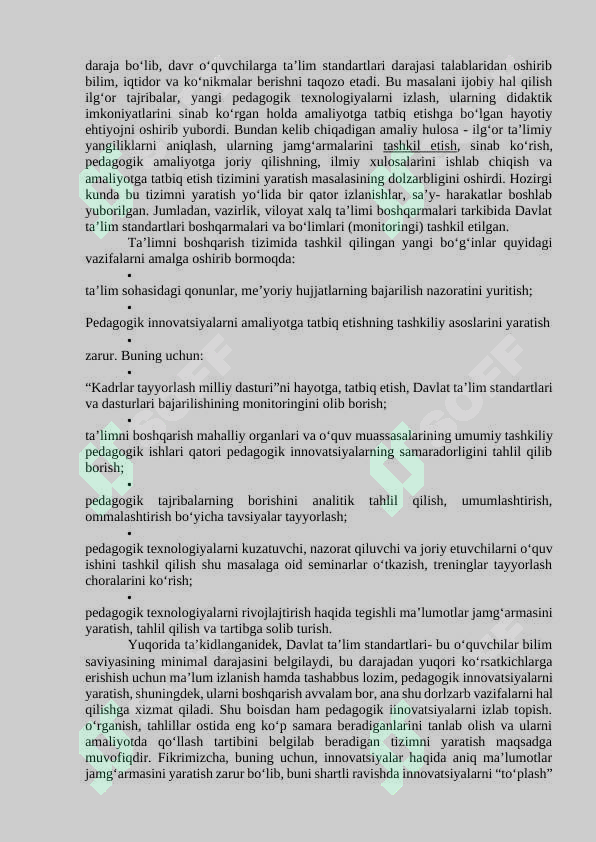 daraja bo‘lib, davr o‘quvchilarga ta’lim standartlari darajasi talablaridan oshirib bilim, iqtidor va ko‘nikmalar berishni taqozo etadi. Bu masalani ijobiy hal qilish ilg‘or tajribalar, yangi pedagogik texnologiyalarni izlash, ularning didaktik imkoniyatlarini sinab ko‘rgan holda amaliyotga tatbiq etishga bo‘lgan hayotiy ehtiyojni oshirib yubordi. Bundan kelib chiqadigan amaliy hulosa - ilg‘or ta’limiy yangiliklarni aniqlash, ularning jamg‘armalarini tashkil etish, sinab ko‘rish, pedagogik amaliyotga joriy qilishning, ilmiy xulosalarini ishlab chiqish va amaliyotga tatbiq etish tizimini yaratish masalasining dolzarbligini oshirdi. Hozirgi kunda bu tizimni yaratish yo‘lida bir qator izlanishlar, sa’y- harakatlar boshlab yuborilgan. Jumladan, vazirlik, viloyat xalq ta’limi boshqarmalari tarkibida Davlat ta’lim standartlari boshqarmalari va bo‘limlari (monitoringi) tashkil etilgan.

Ta’limni boshqarish tizimida tashkil qilingan yangi bo‘g‘inlar quyidagi vazifalarni amalga oshirib bormoqda:

▪

ta’lim sohasidagi qonunlar, me’yoriy hujjatlarning bajarilish nazoratini yuritish;

▪

Pedagogik innovatsiyalarni amaliyotga tatbiq etishning tashkiliy asoslarini yaratish

▪

zarur. Buning uchun:

▪

“Kadrlar tayyorlash milliy dasturi”ni hayotga, tatbiq etish, Davlat ta’lim standartlari va dasturlari bajarilishining monitoringini olib borish;

▪

ta’limni boshqarish mahalliy organlari va o‘quv muassasalarining umumiy tashkiliy pedagogik ishlari qatori pedagogik innovatsiyalarning samaradorligini tahlil qilib borish;

▪

pedagogik tajribalarning borishini analitik tahlil qilish, umumlashtirish, ommalashtirish bo‘yicha tavsiyalar tayyorlash;

▪

pedagogik texnologiyalarni kuzatuvchi, nazorat qiluvchi va joriy etuvchilarni o‘quv ishini tashkil qilish shu masalaga oid seminarlar o‘tkazish, treninglar tayyorlash choralarini ko‘rish;

▪

pedagogik texnologiyalarni rivojlajtirish haqida tegishli ma’lumotlar jamg‘armasini yaratish, tahlil qilish va tartibga solib turish.

Yuqorida ta’kidlanganidek, Davlat ta’lim standartlari- bu o‘quvchilar bilim saviyasining minimal darajasini belgilaydi, bu darajadan yuqori ko‘rsatkichlarga erishish uchun ma’lum izlanish hamda tashabbus lozim, pedagogik innovatsiyalarni yaratish, shuningdek, ularni boshqarish avvalam bor, ana shu dorlzarb vazifalarni hal qilishga xizmat qiladi. Shu boisdan ham pedagogik iinovatsiyalarni izlab topish. o‘rganish, tahlillar ostida eng ko‘p samara beradiganlarini tanlab olish va ularni amaliyotda qo‘llash tartibini belgilab beradigan tizimni yaratish maqsadga muvofiqdir. Fikrimizcha, buning uchun, innovatsiyalar haqida aniq ma’lumotlar jamg‘armasini yaratish zarur bo‘lib, buni shartli ravishda innovatsiyalarni “to‘plash”